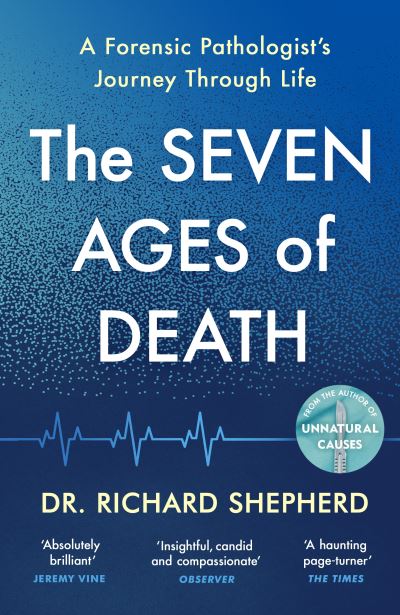 A Forensic Pathologist's Journey Through Life

The SEVEN AGES of DEATH

FROM THE AUTHOR OF
UNNATURAL CAUSES

DR. RICHARD SHEPHERD

'Absolutely brilliant'
JEREMY VINE

'Insightful, candid and compassionate'
OBSERVER

'A haunting page-turner'
THE TIMES